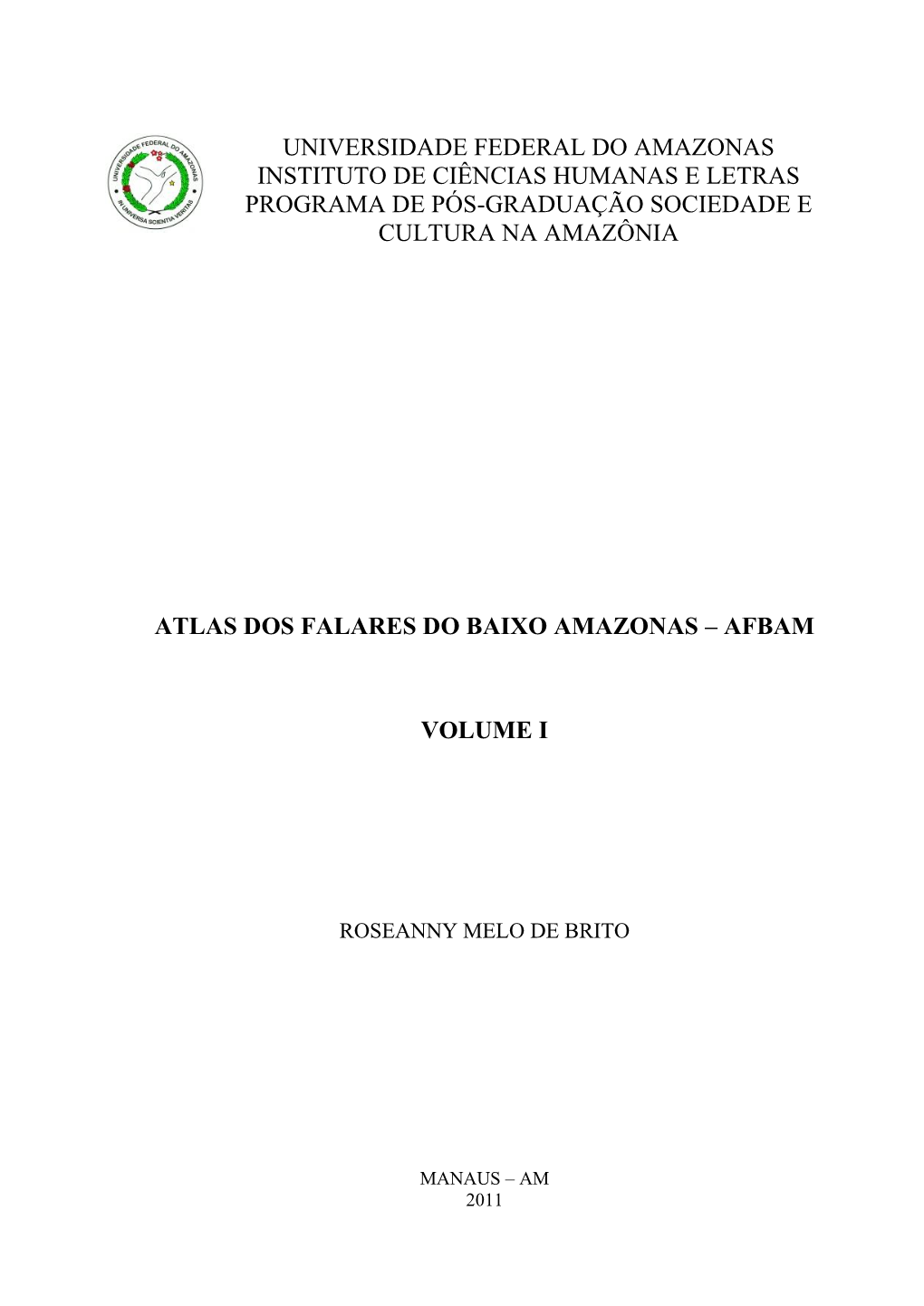 UNIVERSIDADE FEDERAL DO AMAZONAS
IN UNIVERSA SCIENTIA VERITAS

UNIVERSIDADE FEDERAL DO AMAZONAS
INSTITUTO DE CIÊNCIAS HUMANAS E LETRAS
PROGRAMA DE PÓS-GRADUAÇÃO SOCIEDADE E CULTURA NA AMAZÔNIA

ATLAS DOS FALARES DO BAIXO AMAZONAS – AFBAM

VOLUME I

ROSEANNY MELO DE BRITO

MANAUS – AM
2011